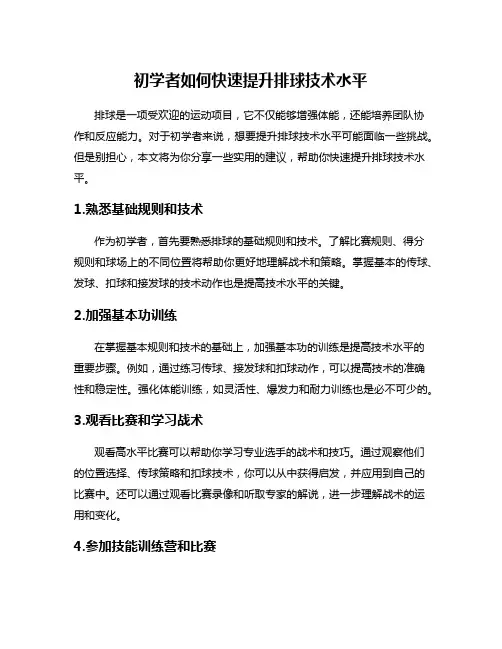 初学者如何快速提升排球技术水平

排球是一项受欢迎的运动项目，它不仅能够增强体能，还能培养团队协作和反应能力。对于初学者来说，想要提升排球技术水平可能面临一些挑战。但是别担心，本文将为你分享一些实用的建议，帮助你快速提升排球技术水平。

1.熟悉基础规则和技术

作为初学者，首先要熟悉排球的基础规则和技术。了解比赛规则、得分规则和球场上的不同位置将帮助你更好地理解战术和策略。掌握基本的传球、发球、扣球和接发球的技术动作也是提高技术水平的关键。

2.加强基本功训练

在掌握基本规则和技术的基础上，加强基本功的训练是提高技术水平的重要步骤。例如，通过练习传球、接发球和扣球动作，可以提高技术的准确性和稳定性。强化体能训练，如灵活性、爆发力和耐力训练也是必不可少的。

3.观看比赛和学习战术

观看高水平比赛可以帮助你学习专业选手的战术和技巧。通过观察他们的位置选择、传球策略和扣球技术，你可以从中获得启发，并应用到自己的比赛中。还可以通过观看比赛录像和听取专家的解说，进一步理解战术的运用和变化。

4.参加技能训练营和比赛